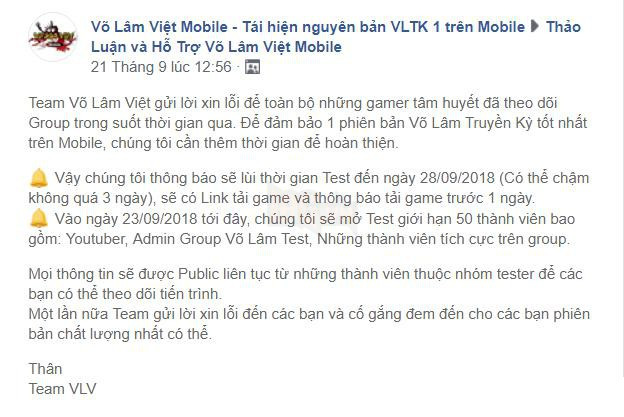 Võ Lâm Việt Mobile - Tái hiện nguyên bản VLTK 1 trên Mobile ▶ Thảo Luận và Hỗ Trợ Võ Lâm Việt Mobile
21 Tháng 9 lúc 12:56 ·

Team Võ Lâm Việt gửi lời xin lỗi để toàn bộ những gamer tâm huyết đã theo dõi Group trong suốt thời gian qua. Để đảm bảo 1 phiên bản Võ Lâm Truyền Kỳ tốt nhất trên Mobile, chúng tôi cần thêm thời gian để hoàn thiện.

🔔 Vậy chúng tôi thông báo sẽ lùi thời gian Test đến ngày 28/09/2018 (Có thể chậm không quá 3 ngày), sẽ có Link tải game và thông báo tải game trước 1 ngày.
🔔 Vào ngày 23/09/2018 tới đây, chúng tôi sẽ mở Test giới hạn 50 thành viên bao gồm: Youtuber, Admin Group Võ Lâm Test, Những thành viên tích cực trên group.

Mọi thông tin sẽ được Public liên tục từ những thành viên thuộc nhóm tester để các bạn có thể theo dõi tiến trình.
Một lần nữa Team gửi lời xin lỗi đến các bạn và cố gắng đem đến cho các bạn phiên bản chất lượng nhất có thể.

Thân
Team VLV